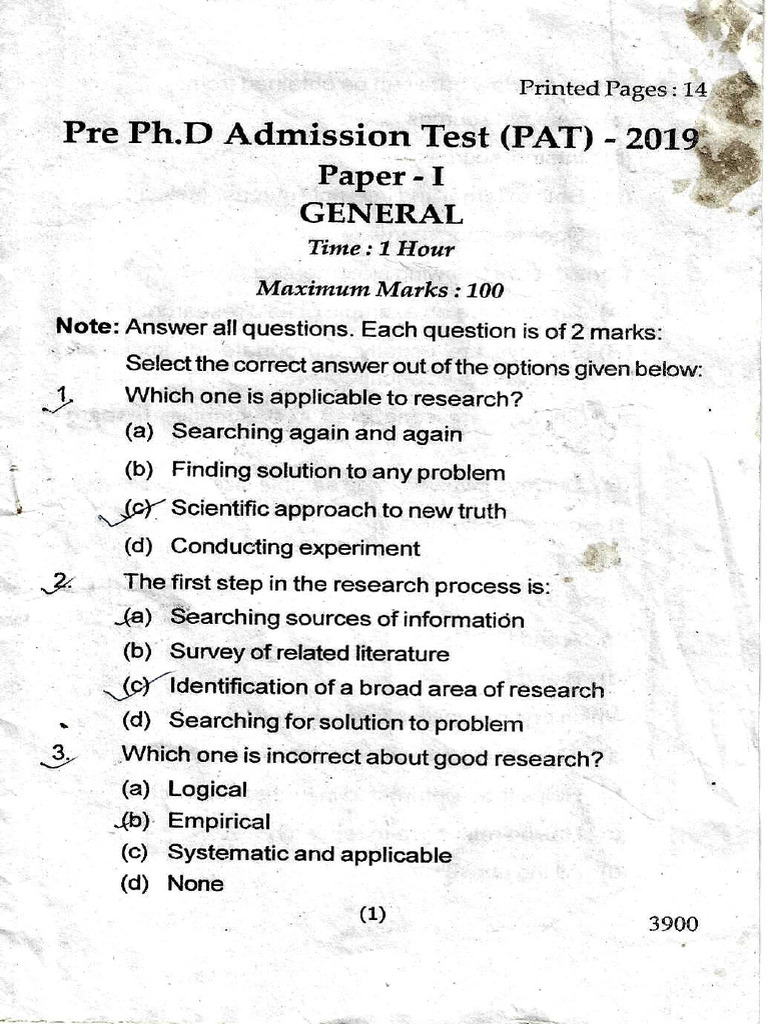 Printed Pages : 14

Pre Ph.D Admission Test (PAT) - 2019

Paper - I

GENERAL

Time : 1 Hour

Maximum Marks : 100

Note: Answer all questions. Each question is of 2 marks:

Select the correct answer out of the options given below:

1. Which one is applicable to research?

(a) Searching again and again

(b) Finding solution to any problem

(c) Scientific approach to new truth

(d) Conducting experiment

2. The first step in the research process is:

(a) Searching sources of information

(b) Survey of related literature

(c) Identification of a broad area of research

(d) Searching for solution to problem

3. Which one is incorrect about good research?

(a) Logical

(b) Empirical

(c) Systematic and applicable

(d) None

(1)

3900